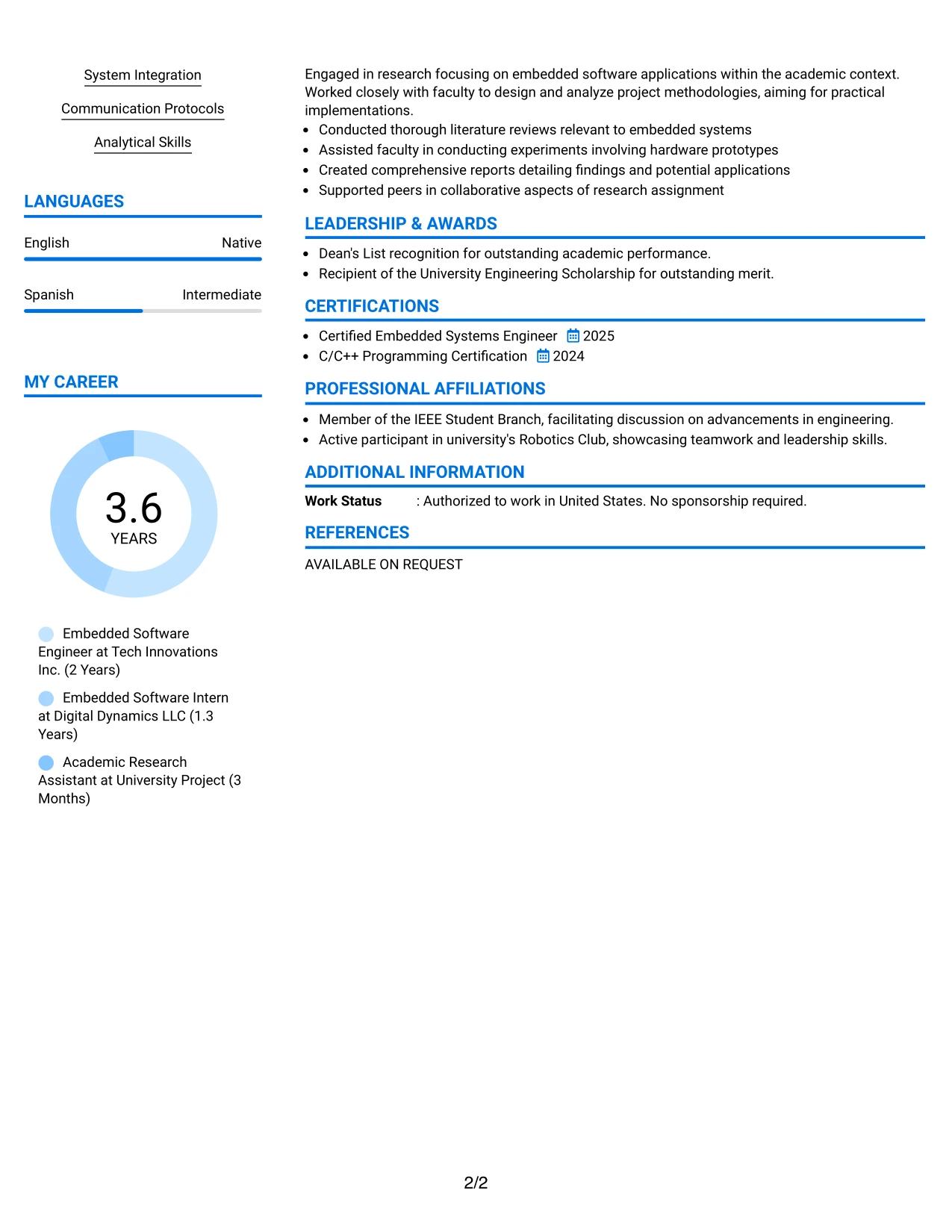 System Integration

Communication Protocols

Analytical Skills

LANGUAGES

English Native

Spanish Intermediate

MY CAREER

3.6
YEARS

Embedded Software Engineer at Tech Innovations Inc. (2 Years)

Embedded Software Intern at Digital Dynamics LLC (1.3 Years)

Academic Research Assistant at University Project (3 Months)

Engaged in research focusing on embedded software applications within the academic context. Worked closely with faculty to design and analyze project methodologies, aiming for practical implementations.

• Conducted thorough literature reviews relevant to embedded systems
• Assisted faculty in conducting experiments involving hardware prototypes
• Created comprehensive reports detailing findings and potential applications
• Supported peers in collaborative aspects of research assignment

LEADERSHIP & AWARDS

• Dean's List recognition for outstanding academic performance.
• Recipient of the University Engineering Scholarship for outstanding merit.

CERTIFICATIONS

• Certified Embedded Systems Engineer 2025
• C/C++ Programming Certification 2024

PROFESSIONAL AFFILIATIONS

• Member of the IEEE Student Branch, facilitating discussion on advancements in engineering.
• Active participant in university's Robotics Club, showcasing teamwork and leadership skills.

ADDITIONAL INFORMATION

Work Status : Authorized to work in United States. No sponsorship required.

REFERENCES

AVAILABLE ON REQUEST

2/2